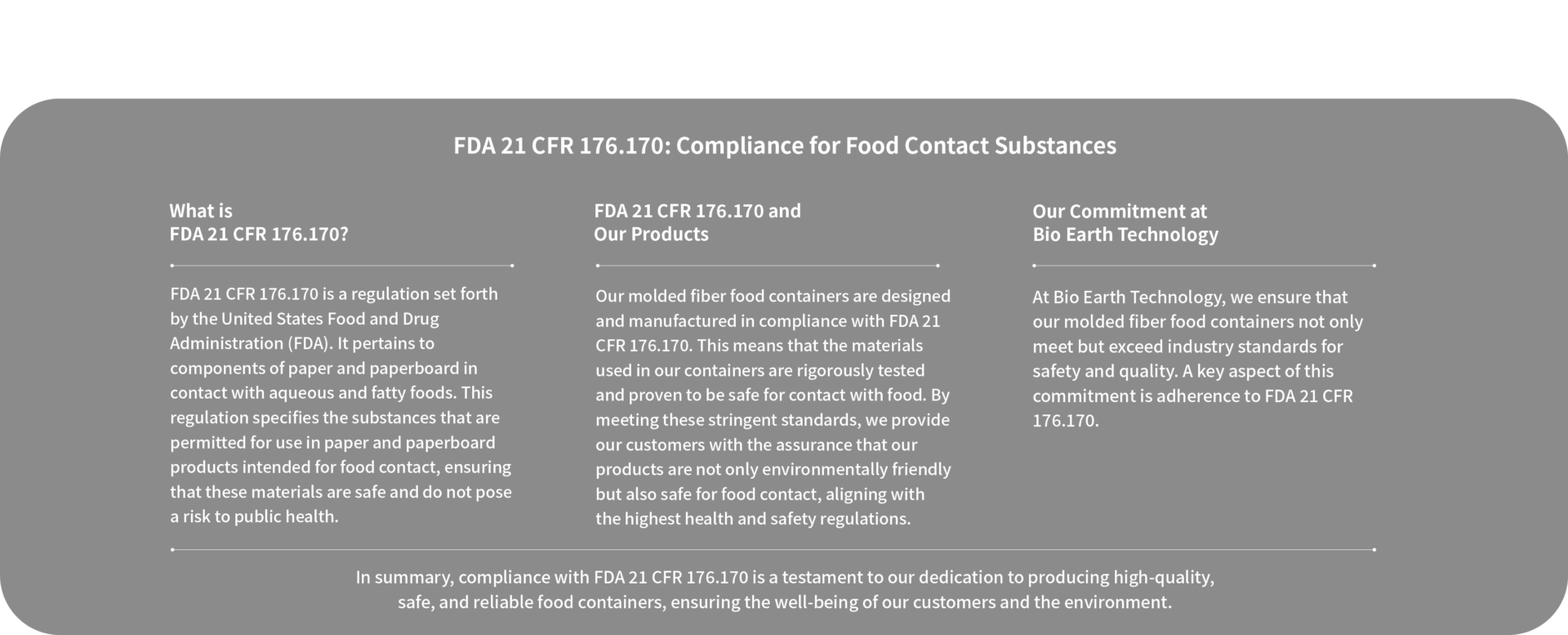 FDA 21 CFR 176.170: Compliance for Food Contact Substances

What is
FDA 21 CFR 176.170?

FDA 21 CFR 176.170 is a regulation set forth by the United States Food and Drug Administration (FDA). It pertains to components of paper and paperboard in contact with aqueous and fatty foods. This regulation specifies the substances that are permitted for use in paper and paperboard products intended for food contact, ensuring that these materials are safe and do not pose a risk to public health.

FDA 21 CFR 176.170 and
Our Products

Our molded fiber food containers are designed and manufactured in compliance with FDA 21 CFR 176.170. This means that the materials used in our containers are rigorously tested and proven to be safe for contact with food. By meeting these stringent standards, we provide our customers with the assurance that our products are not only environmentally friendly but also safe for food contact, aligning with the highest health and safety regulations.

Our Commitment at
Bio Earth Technology

At Bio Earth Technology, we ensure that our molded fiber food containers not only meet but exceed industry standards for safety and quality. A key aspect of this commitment is adherence to FDA 21 CFR 176.170.

In summary, compliance with FDA 21 CFR 176.170 is a testament to our dedication to producing high-quality, safe, and reliable food containers, ensuring the well-being of our customers and the environment.